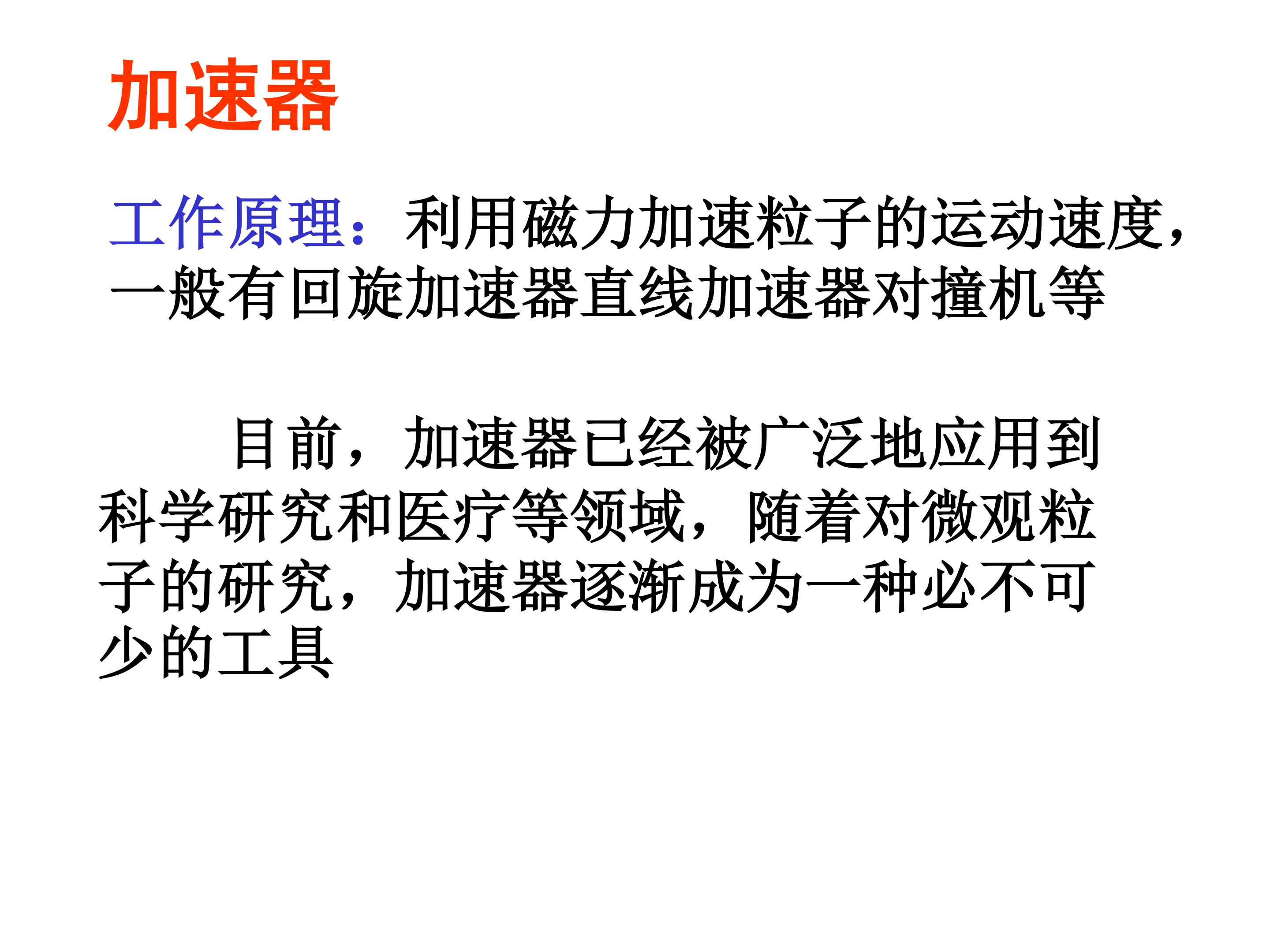 加速器

工作原理：利用磁力加速粒子的运动速度，一般有回旋加速器直线加速器对撞机等

目前，加速器已经被广泛地应用到科学研究和医疗等领域，随着对微观粒子的研究，加速器逐渐成为一种必不可少的工具